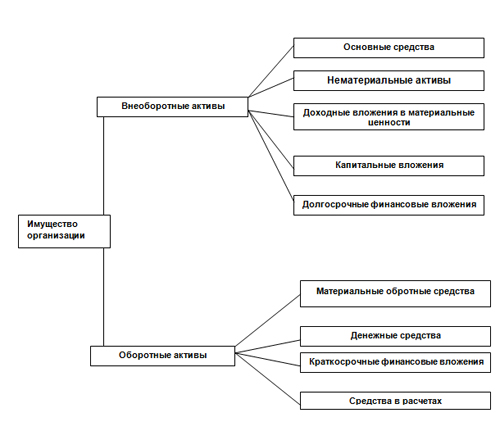 Имущество организации

Внеоборотные активы

Основные средства

Нематериальные активы

Доходные вложения в материальные ценности

Капитальные вложения

Долгосрочные финансовые вложения

Оборотные активы

Материальные обротные средства

Денежные средства

Краткосрочные финансовые вложения

Средства в расчетах